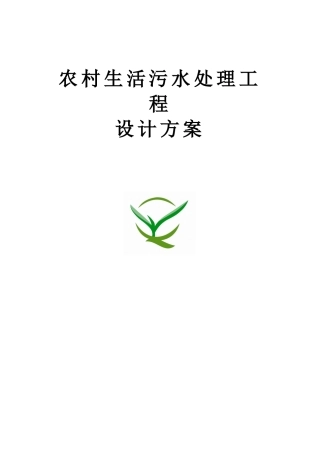 农村生活污水处理工程
设计方案